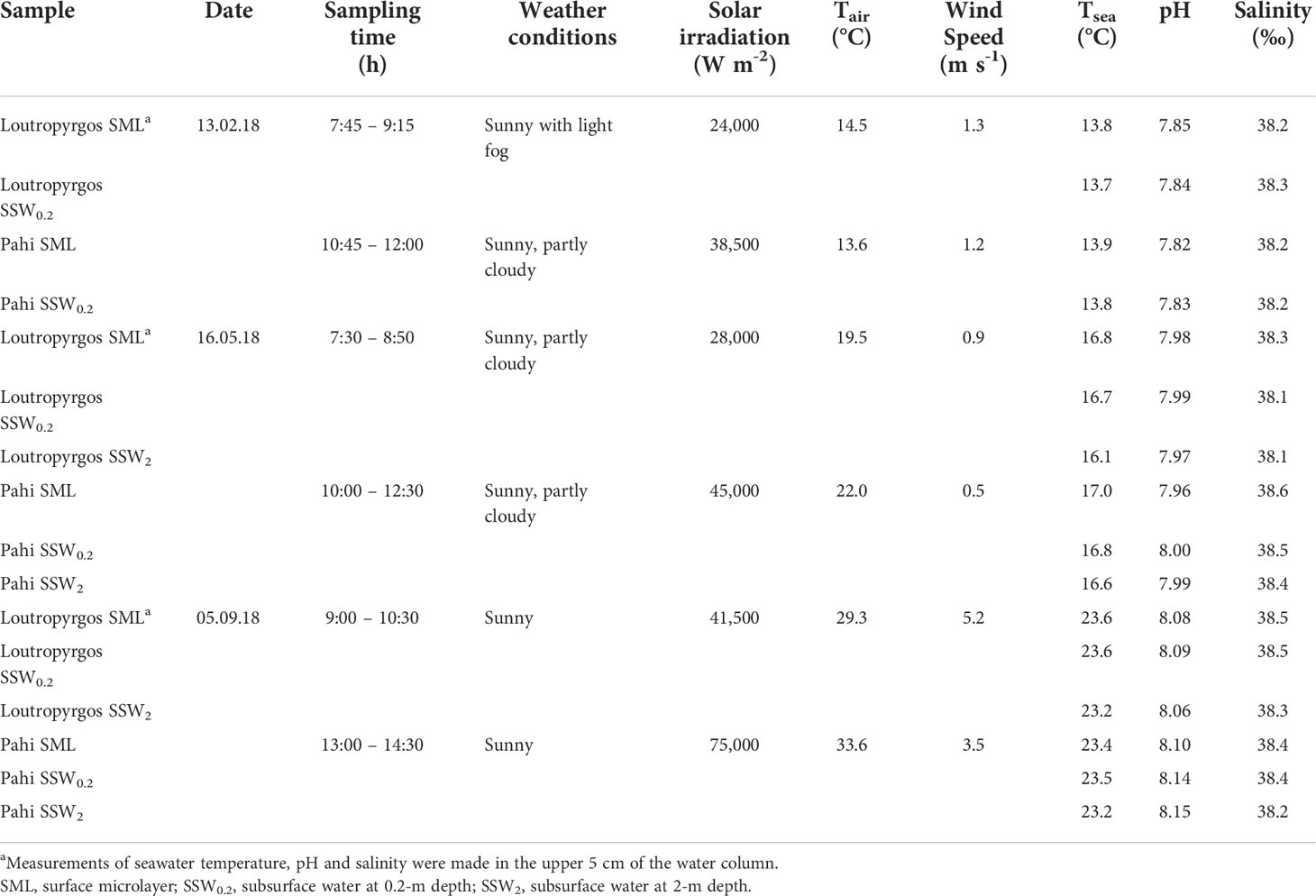 | Sample | Date | Sampling time (h) | Weather conditions | Solar irradiation (W m$^{-2}$) | T$_{air}$ (°C) | Wind Speed (m s$^{-1}$) | T$_{sea}$ (°C) | pH | Salinity (‰) |
|---|---|---|---|---|---|---|---|---|---|
| Loutropyrgos SML$^a$ | 13.02.18 | 7:45 – 9:15 | Sunny with light fog | 24,000 | 14.5 | 1.3 | 13.8 | 7.85 | 38.2 |
| Loutropyrgos SSW$_{0.2}$ | | | | | | | 13.7 | 7.84 | 38.3 |
| Pahi SML | | 10:45 – 12:00 | Sunny, partly cloudy | 38,500 | 13.6 | 1.2 | 13.9 | 7.82 | 38.2 |
| Pahi SSW$_{0.2}$ | | | | | | | 13.8 | 7.83 | 38.2 |
| Loutropyrgos SML$^a$ | 16.05.18 | 7:30 – 8:50 | Sunny, partly cloudy | 28,000 | 19.5 | 0.9 | 16.8 | 7.98 | 38.3 |
| Loutropyrgos SSW$_{0.2}$ | | | | | | | 16.7 | 7.99 | 38.1 |
| Loutropyrgos SSW$_2$ | | | | | | | 16.1 | 7.97 | 38.1 |
| Pahi SML | | 10:00 – 12:30 | Sunny, partly cloudy | 45,000 | 22.0 | 0.5 | 17.0 | 7.96 | 38.6 |
| Pahi SSW$_{0.2}$ | | | | | | | 16.8 | 8.00 | 38.5 |
| Pahi SSW$_2$ | | | | | | | 16.6 | 7.99 | 38.4 |
| Loutropyrgos SML$^a$ | 05.09.18 | 9:00 – 10:30 | Sunny | 41,500 | 29.3 | 5.2 | 23.6 | 8.08 | 38.5 |
| Loutropyrgos SSW$_{0.2}$ | | | | | | | 23.6 | 8.09 | 38.5 |
| Loutropyrgos SSW$_2$ | | | | | | | 23.2 | 8.06 | 38.3 |
| Pahi SML | | 13:00 – 14:30 | Sunny | 75,000 | 33.6 | 3.5 | 23.4 | 8.10 | 38.4 |
| Pahi SSW$_{0.2}$ | | | | | | | 23.5 | 8.14 | 38.4 |
| Pahi SSW$_2$ | | | | | | | 23.2 | 8.15 | 38.2 |

$^a$Measurements of seawater temperature, pH and salinity were made in the upper 5 cm of the water column.
SML, surface microlayer; SSW$_{0.2}$, subsurface water at 0.2-m depth; SSW$_2$, subsurface water at 2-m depth.